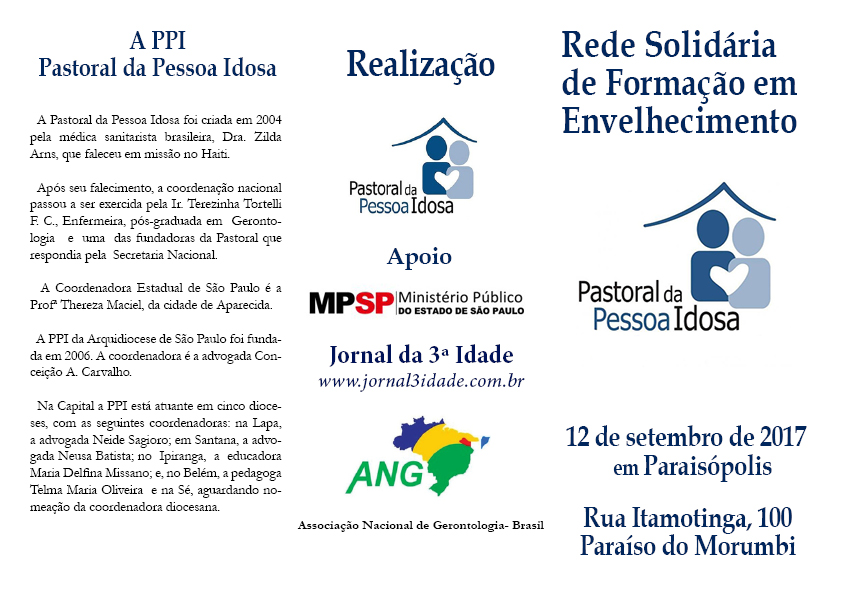 A PPI
Pastoral da Pessoa Idosa

A Pastoral da Pessoa Idosa foi criada em 2004 pela médica sanitarista brasileira, Dra. Zilda Arns, que faleceu em missão no Haiti.

Após seu falecimento, a coordenação nacional passou a ser exercida pela Ir. Terezinha Tortelli F. C., Enfermeira, pós-graduada em Gerontologia e uma das fundadoras da Pastoral que respondia pela Secretaria Nacional.

A Coordenadora Estadual de São Paulo é a Profª Thereza Maciel, da cidade de Aparecida.

A PPI da Arquidiocese de São Paulo foi fundada em 2006. A coordenadora é a advogada Conceição A. Carvalho.

Na Capital a PPI está atuante em cinco dioceses, com as seguintes coordenadoras: na Lapa, a advogada Neide Sagioro; em Santana, a advogada Neusa Batista; no Ipiranga, a educadora Maria Delfina Missano; e, no Belém, a pedagoga Telma Maria Oliveira e na Sé, aguardando nomeação da coordenadora diocesana.

Realização

Pastoral da Pessoa Idosa

Apoio

MPSP Ministério Público DO ESTADO DE SÃO PAULO

Jornal da 3ª Idade
www.jornal3idade.com.br

ANG

Associação Nacional de Gerontologia- Brasil

Rede Solidária de Formação em Envelhecimento

Pastoral da Pessoa Idosa

12 de setembro de 2017
em Paraisópolis

Rua Itamotinga, 100
Paraíso do Morumbi